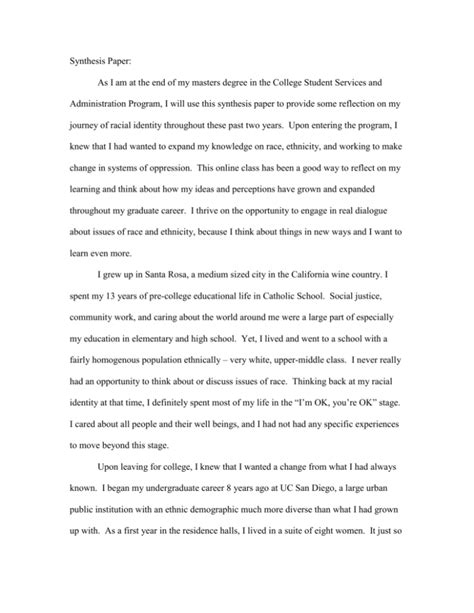 Synthesis Paper:

As I am at the end of my masters degree in the College Student Services and Administration Program, I will use this synthesis paper to provide some reflection on my journey of racial identity throughout these past two years. Upon entering the program, I knew that I had wanted to expand my knowledge on race, ethnicity, and working to make change in systems of oppression. This online class has been a good way to reflect on my learning and think about how my ideas and perceptions have grown and expanded throughout my graduate career. I thrive on the opportunity to engage in real dialogue about issues of race and ethnicity, because I think about things in new ways and I want to learn even more.

I grew up in Santa Rosa, a medium sized city in the California wine country. I spent my 13 years of pre-college educational life in Catholic School. Social justice, community work, and caring about the world around me were a large part of especially my education in elementary and high school. Yet, I lived and went to a school with a fairly homogenous population ethnically – very white, upper-middle class. I never really had an opportunity to think about or discuss issues of race. Thinking back at my racial identity at that time, I definitely spent most of my life in the "I'm OK, you're OK" stage. I cared about all people and their well beings, and I had not had any specific experiences to move beyond this stage.

Upon leaving for college, I knew that I wanted a change from what I had always known. I began my undergraduate career 8 years ago at UC San Diego, a large urban public institution with an ethnic demographic much more diverse than what I had grown up with. As a first year in the residence halls, I lived in a suite of eight women. It just so